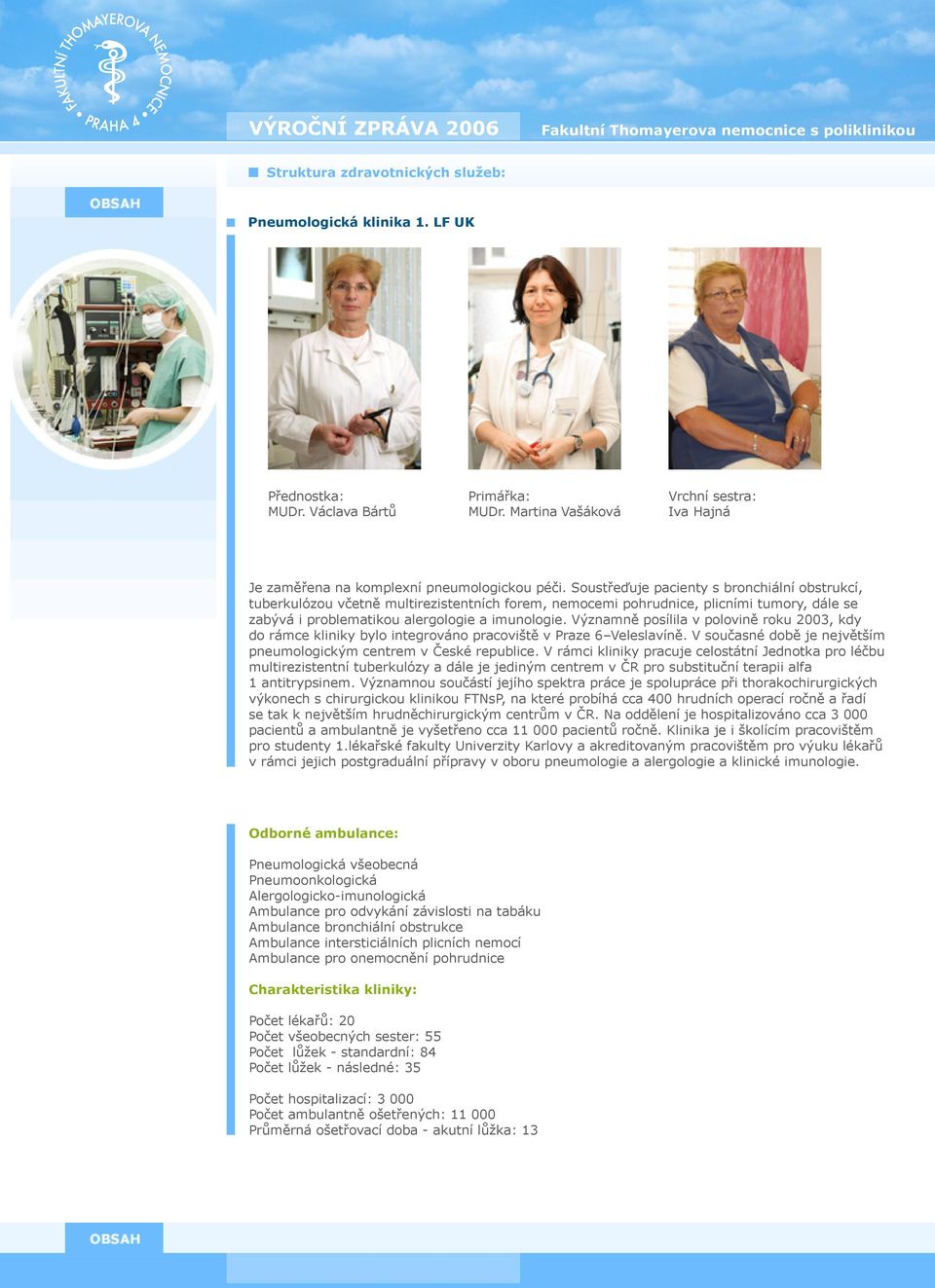 FAKULTNÍ THOMAYEROVA NEMOCNICE PRAHA 4

VÝROČNÍ ZPRÁVA 2006

Fakultní Thomayerova nemocnice s poliklinikou

Struktura zdravotnických služeb:

OBSAH

Pneumologická klinika 1. LF UK

Přednostka:
MUDr. Václava Bártů

Primářka:
MUDr. Martina Vašáková

Vrchní sestra:
Iva Hajná

Je zaměřena na komplexní pneumologickou péči. Soustřeďuje pacienty s bronchiální obstrukcí, tuberkulózou včetně multirezistentních forem, nemocemi pohrudnice, plicními tumory, dále se zabývá i problematikou alergologie a imunologie. Významně posílila v polovině roku 2003, kdy do rámce kliniky bylo integrováno pracoviště v Praze 6–Veleslavíně. V současné době je největším pneumologickým centrem v České republice. V rámci kliniky pracuje celostátní Jednotka pro léčbu multirezistentní tuberkulózy a dále je jediným centrem v ČR pro substituční terapii alfa 1 antitrypsinem. Významnou součástí jejího spektra práce je spolupráce při thorakochirurgických výkonech s chirurgickou klinikou FTNsP, na které probíhá cca 400 hrudních operací ročně a řadí se tak k největším hrudněchirurgickým centrům v ČR. Na oddělení je hospitalizováno cca 3 000 pacientů a ambulantně je vyšetřeno cca 11 000 pacientů ročně. Klinika je i školícím pracovištěm pro studenty 1.lékařské fakulty Univerzity Karlovy a akreditovaným pracovištěm pro výuku lékařů v rámci jejich postgraduální přípravy v oboru pneumologie a alergologie a klinické imunologie.

Odborné ambulance:

Pneumologická všeobecná
Pneumoonkologická
Alergologicko-imunologická
Ambulance pro odvykání závislosti na tabáku
Ambulance bronchiální obstrukce
Ambulance intersticiálních plicních nemocí
Ambulance pro onemocnění pohrudnice

Charakteristika kliniky:

Počet lékařů: 20
Počet všeobecných sester: 55
Počet lůžek - standardní: 84
Počet lůžek - následné: 35

Počet hospitalizací: 3 000
Počet ambulantně ošetřených: 11 000
Průměrná ošetřovací doba - akutní lůžka: 13

OBSAH